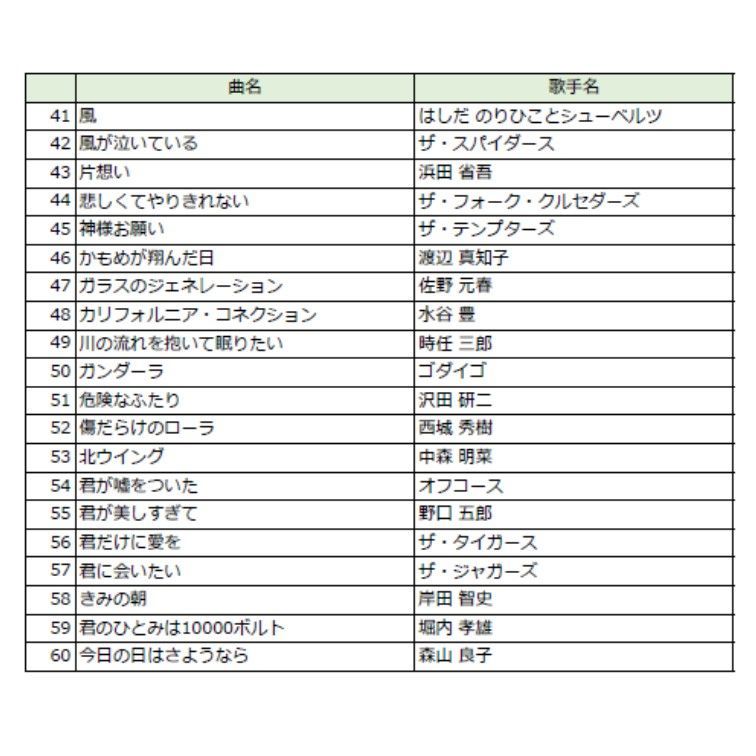 |  | 曲名 | 歌手名 |
|---|---|---|
| 41 | 風 | はしだ のりひことシューベルツ |
| 42 | 風が泣いている | ザ・スパイダース |
| 43 | 片想い | 浜田 省吾 |
| 44 | 悲しくてやりきれない | ザ・フォーク・クルセダーズ |
| 45 | 神様お願い | ザ・テンプターズ |
| 46 | かもめが翔んだ日 | 渡辺 真知子 |
| 47 | ガラスのジェネレーション | 佐野 元春 |
| 48 | カリフォルニア・コネクション | 水谷 豊 |
| 49 | 川の流れを抱いて眠りたい | 時任 三郎 |
| 50 | ガンダーラ | ゴダイゴ |
| 51 | 危険なふたり | 沢田 研二 |
| 52 | 傷だらけのローラ | 西城 秀樹 |
| 53 | 北ウイング | 中森 明菜 |
| 54 | 君が嘘をついた | オフコース |
| 55 | 君が美しすぎて | 野口 五郎 |
| 56 | 君だけに愛を | ザ・タイガース |
| 57 | 君に会いたい | ザ・ジャガーズ |
| 58 | きみの朝 | 岸田 智史 |
| 59 | 君のひとみは10000ボルト | 堀内 孝雄 |
| 60 | 今日の日はさようなら | 森山 良子 |